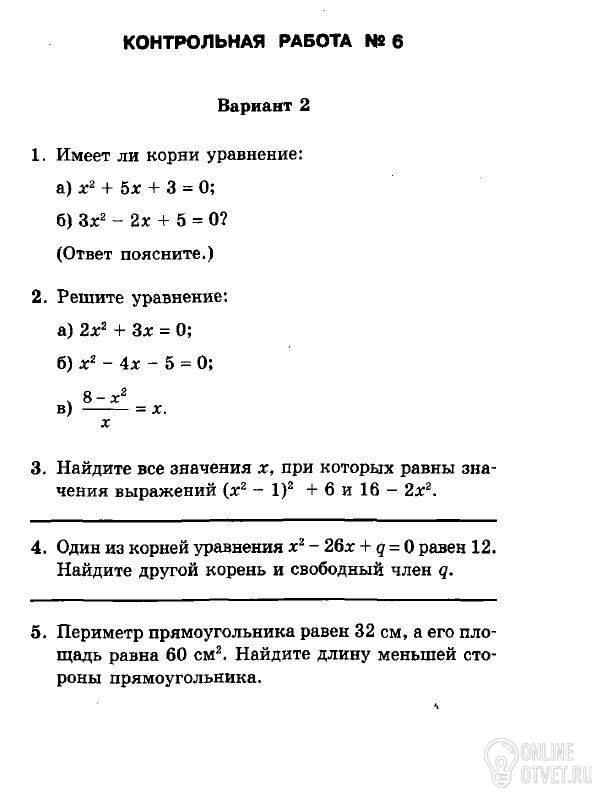 КОНТРОЛЬНАЯ РАБОТА № 6

Вариант 2

1. Имеет ли корни уравнение:

а) $x^2 + 5x + 3 = 0$;

б) $3x^2 - 2x + 5 = 0$?

(Ответ поясните.)

2. Решите уравнение:

а) $2x^2 + 3x = 0$;

б) $x^2 - 4x - 5 = 0$;

в) $\frac{8 - x^2}{x} = x$.

3. Найдите все значения $x$, при которых равны значения выражений $(x^2 - 1)^2 + 6$ и $16 - 2x^2$.

4. Один из корней уравнения $x^2 - 26x + q = 0$ равен 12. Найдите другой корень и свободный член $q$.

5. Периметр прямоугольника равен 32 см, а его площадь равна 60 см$^2$. Найдите длину меньшей стороны прямоугольника.

ONLINE OTVET.RU